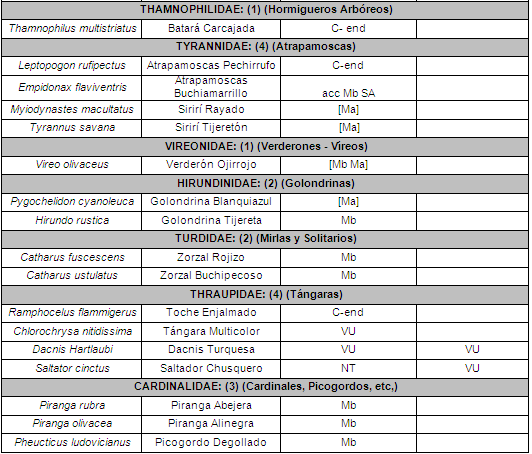 | THAMNOPHILIDAE: (1) (Hormigueros Arbóreos) | | | |
|---|---|---|---|
| Thamnophilus multistriatus | Batará Carcajada | C- end | |
| TYRANNIDAE: (4) (Atrapamoscas) | | | |
| Leptopogon rufipectus | Atrapamoscas Pechirrufo | C-end | |
| Empidonax flaviventris | Atrapamoscas Buchiamarrillo | acc Mb SA | |
| Myiodynastes macultatus | Sirirí Rayado | [Ma] | |
| Tyrannus savana | Sirirí Tijeretón | [Ma] | |
| VIREONIDAE: (1) (Verderones - Víreos) | | | |
| Vireo olivaceus | Verderón Ojirrojo | [Mb Ma] | |
| HIRUNDINIDAE: (2) (Golondrinas) | | | |
| Pygochelidon cyanoleuca | Golondrina Blanquiazul | [Ma] | |
| Hirundo rustica | Golondrina Tijereta | Mb | |
| TURDIDAE: (2) (Mirlas y Solitarios) | | | |
| Catharus fuscescens | Zorzal Rojizo | Mb | |
| Catharus ustulatus | Zorzal Buchipecoso | Mb | |
| THRAUPIDAE: (4) (Tángaras) | | | |
| Ramphocelus flammigerus | Toche Enjalmado | C-end | |
| Chlorochrysa nitidissima | Tángara Multicolor | VU | |
| Dacnis Hartlaubi | Dacnis Turquesa | VU | VU |
| Saltator cinctus | Saltador Chusquero | NT | VU |
| CARDINALIDAE: (3) (Cardinales, Picogordos, etc,) | | | |
| Piranga rubra | Piranga Abejera | Mb | |
| Piranga olivacea | Piranga Alinegra | Mb | |
| Pheucticus ludovicianus | Picogordo Degollado | Mb | |